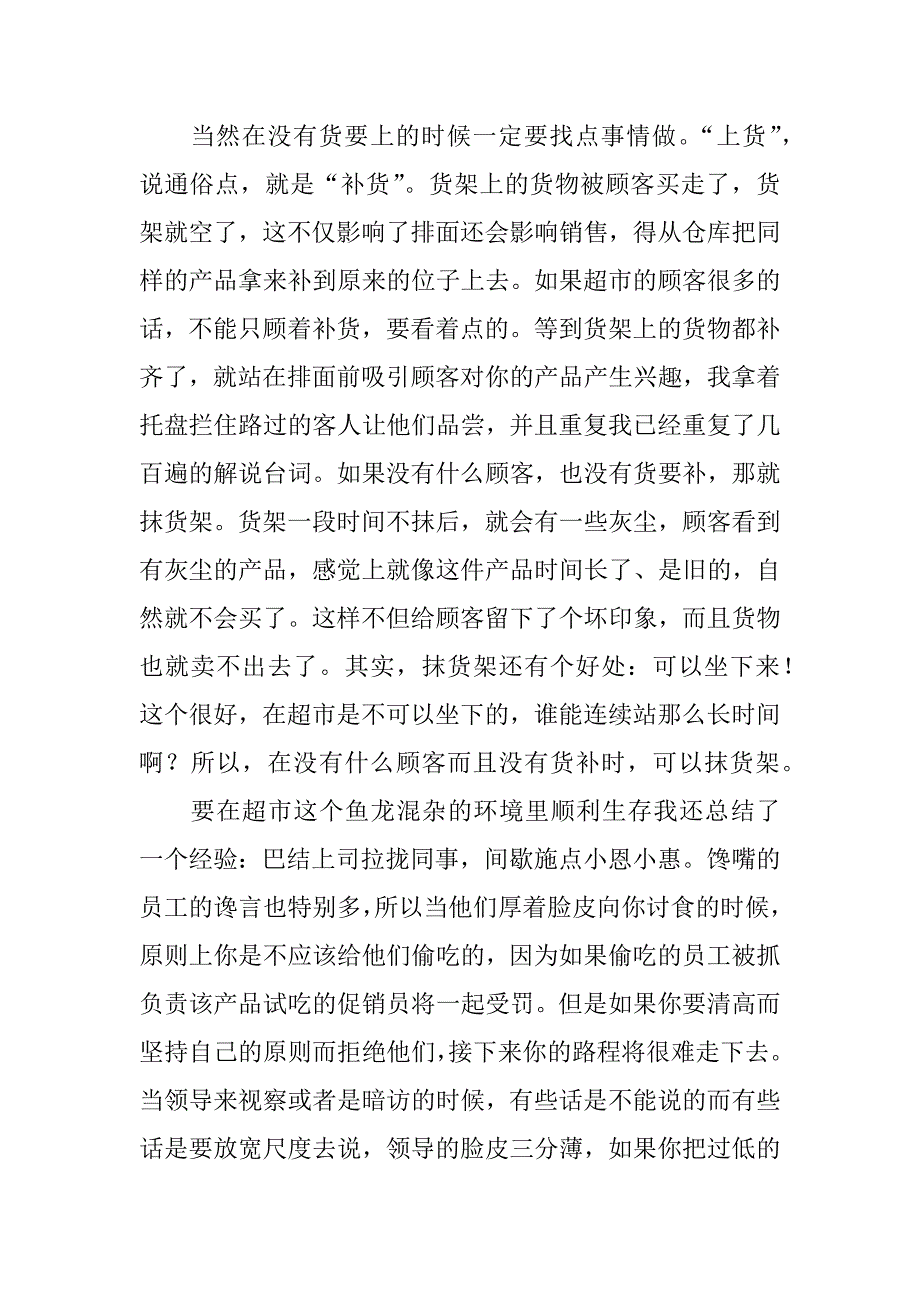 当然在没有货要上的时候一定要找点事情做。“上货”，说通俗点，就是“补货”。货架上的货物被顾客买走了，货架就空了，这不仅影响了排面还会影响销售，得从仓库把同样的产品拿来补到原来的位子上去。如果超市的顾客很多的话，不能只顾着补货，要看着点的。等到货架上的货物都补齐了，就站在排面前吸引顾客对你的产品产生兴趣，我拿着托盘拦住路过的客人让他们品尝，并且重复我已经重复了几百遍的解说台词。如果没有什么顾客，也没有货要补，那就抹货架。货架一段时间不抹后，就会有一些灰尘，顾客看到有灰尘的产品，感觉上就像这件产品时间长了、是旧的，自然就不会买了。这样不但给顾客留下了个坏印象，而且货物也就卖不出去了。其实，抹货架还有个好处：可以坐下来！这个很好，在超市是不可以坐下的，谁能连续站那么长时间啊？所以，在没有什么顾客而且没有货补时，可以抹货架。

要在超市这个鱼龙混杂的环境里顺利生存我还总结了一个经验：巴结上司拉拢同事，间歇施点小恩小惠。馋嘴的员工的谗言也特别多，所以当他们厚着脸皮向你讨食的时候，原则上你是不应该给他们偷吃的，因为如果偷吃的员工被抓负责该产品试吃的促销员将一起受罚。但是如果你要清高而坚持自己的原则而拒绝他们，接下来你的路程将很难走下去。当领导来视察或者是暗访的时候，有些话是不能说的而有些话是要放宽尺度去说，领导的脸皮三分薄，如果你把过低的